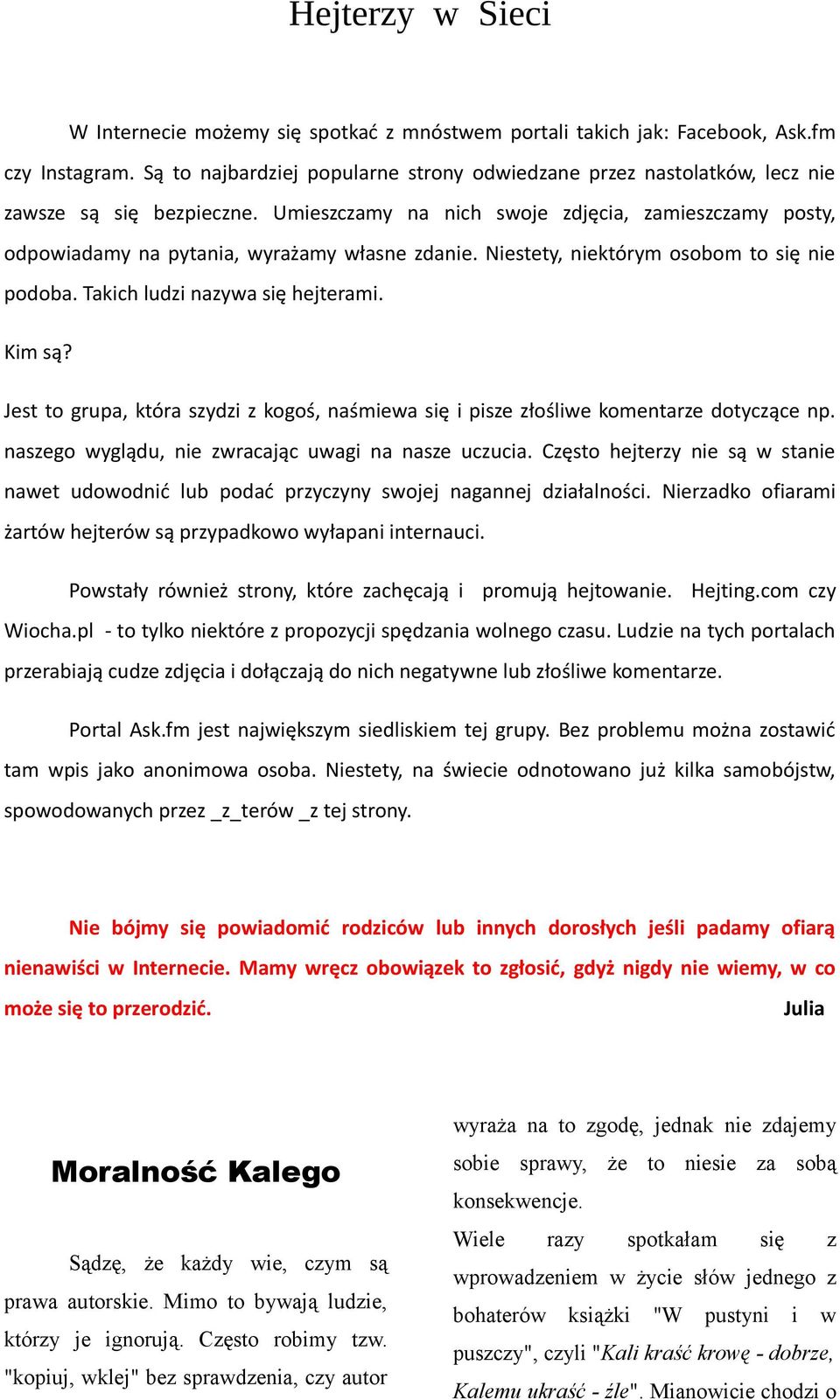 Hejterzy w Sieci

W Internecie możemy się spotkać z mnóstwem portali takich jak: Facebook, Ask.fm czy Instagram. Są to najbardziej popularne strony odwiedzane przez nastolatków, lecz nie zawsze są się bezpieczne. Umieszczamy na nich swoje zdjęcia, zamieszczamy posty, odpowiadamy na pytania, wyrażamy własne zdanie. Niestety, niektórym osobom to się nie podoba. Takich ludzi nazywa się hejterami.

Kim są?

Jest to grupa, która szydzi z kogoś, naśmiewa się i pisze złośliwe komentarze dotyczące np. naszego wyglądu, nie zwracając uwagi na nasze uczucia. Często hejterzy nie są w stanie nawet udowodnić lub podać przyczyny swojej nagannej działalności. Nierzadko ofiarami żartów hejterów są przypadkowo wyłapani internauci.

Powstały również strony, które zachęcają i promują hejtowanie. Hejting.com czy Wiocha.pl - to tylko niektóre z propozycji spędzania wolnego czasu. Ludzie na tych portalach przerabiają cudze zdjęcia i dołączają do nich negatywne lub złośliwe komentarze.

Portal Ask.fm jest największym siedliskiem tej grupy. Bez problemu można zostawić tam wpis jako anonimowa osoba. Niestety, na świecie odnotowano już kilka samobójstw, spowodowanych przez _z_terów _z tej strony.

Nie bójmy się powiadomić rodziców lub innych dorosłych jeśli padamy ofiarą nienawiści w Internecie. Mamy wręcz obowiązek to zgłosić, gdyż nigdy nie wiemy, w co może się to przerodzić.

Julia

Moralność Kalego

Sądzę, że każdy wie, czym są prawa autorskie. Mimo to bywają ludzie, którzy je ignorują. Często robimy tzw. "kopiuj, wklej" bez sprawdzenia, czy autor wyraża na to zgodę, jednak nie zdajemy sobie sprawy, że to niesie za sobą konsekwencje.

Wiele razy spotkałam się z wprowadzeniem w życie słów jednego z bohaterów książki "W pustyni i w puszczy", czyli "Kali kraść krowę - dobrze, Kalemu ukraść - źle". Mianowicie chodzi o